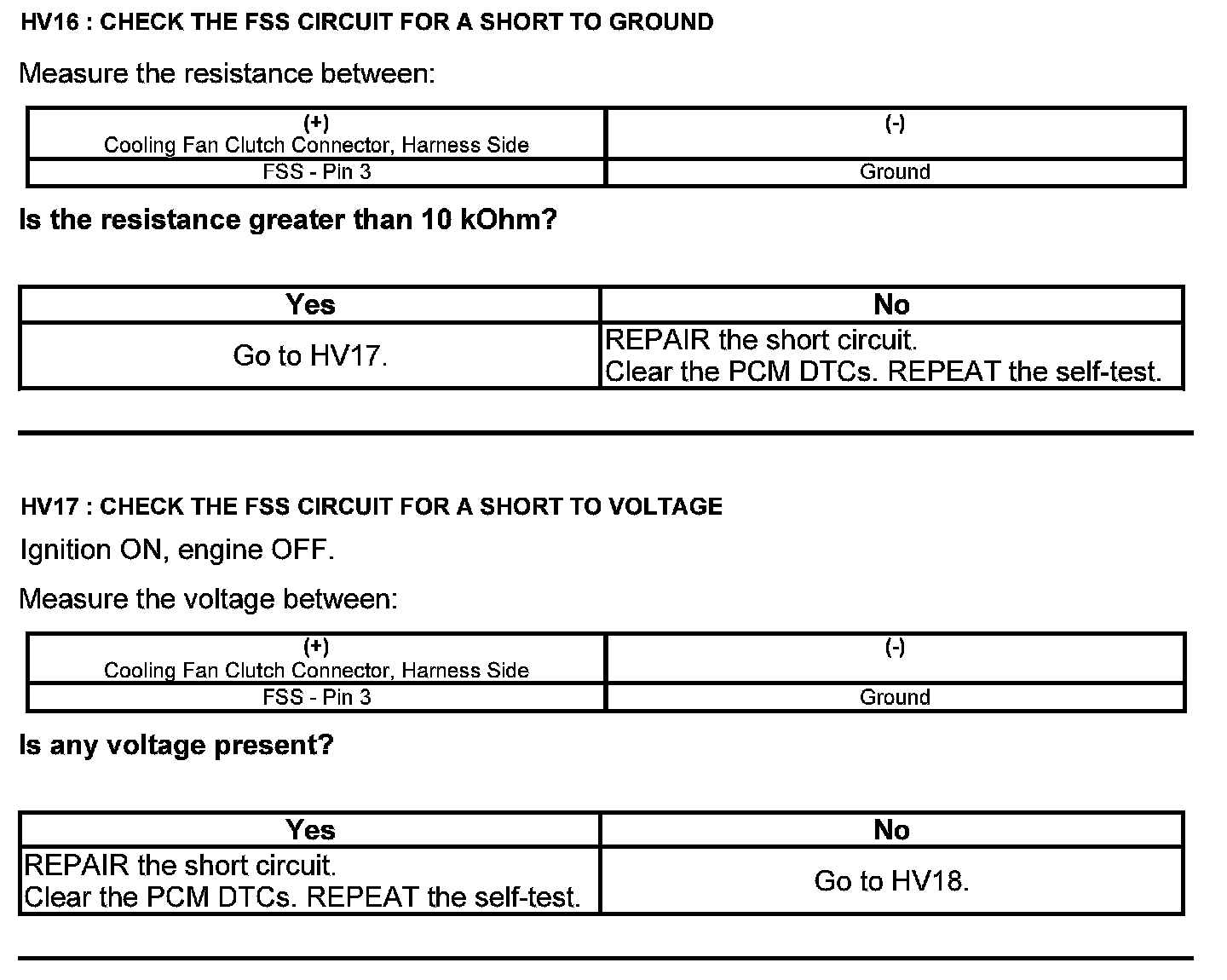 HV16 : CHECK THE FSS CIRCUIT FOR A SHORT TO GROUND

Measure the resistance between:

| (+) Cooling Fan Clutch Connector, Harness Side | (-) |
|---|---|
| FSS - Pin 3 | Ground |

Is the resistance greater than 10 kOhm?

| Yes | No |
|---|---|
| Go to HV17. | REPAIR the short circuit. Clear the PCM DTCs. REPEAT the self-test. |

HV17 : CHECK THE FSS CIRCUIT FOR A SHORT TO VOLTAGE

Ignition ON, engine OFF.

Measure the voltage between:

| (+) Cooling Fan Clutch Connector, Harness Side | (-) |
|---|---|
| FSS - Pin 3 | Ground |

Is any voltage present?

| Yes | No |
|---|---|
| REPAIR the short circuit. Clear the PCM DTCs. REPEAT the self-test. | Go to HV18. |